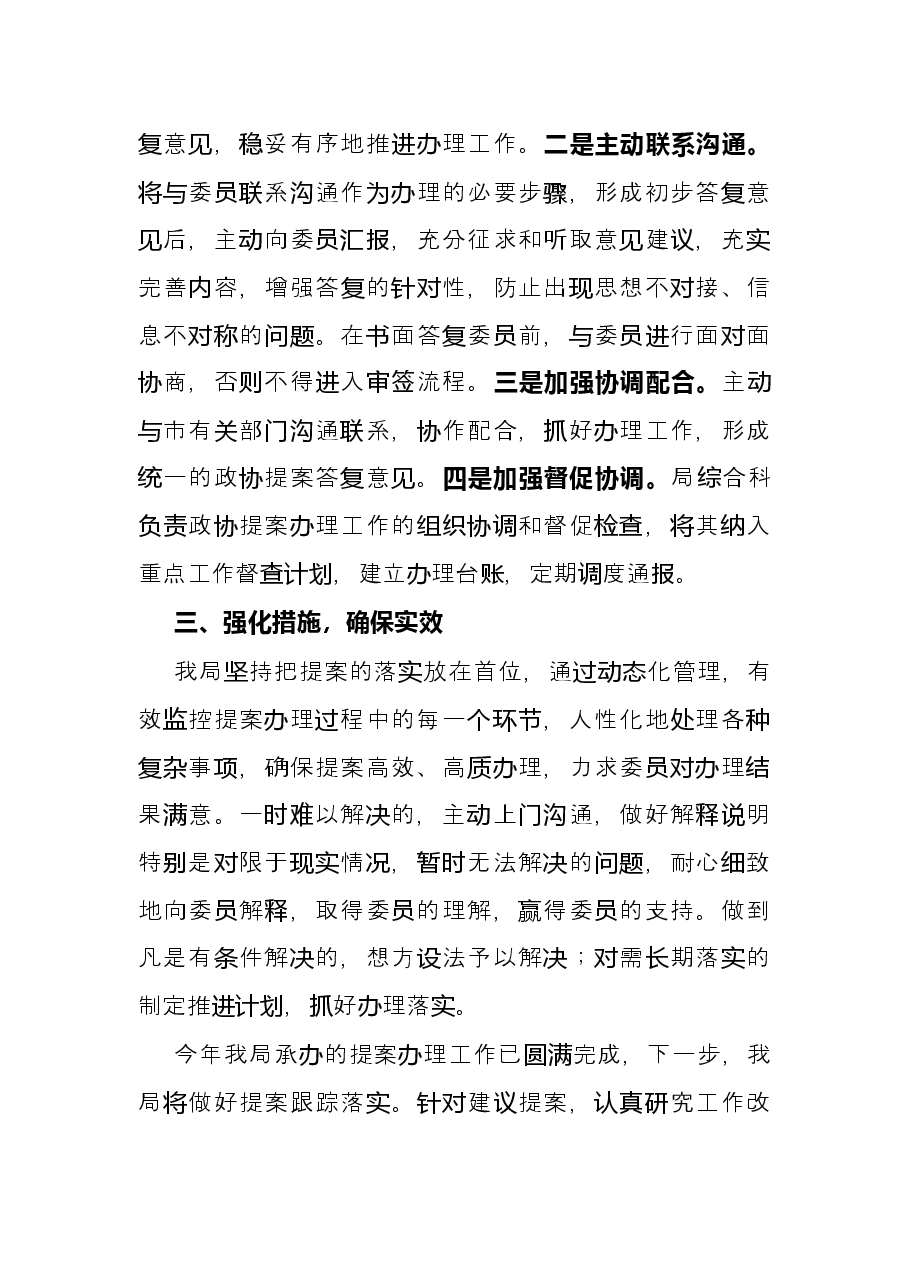 复意见，稳妥有序地推进办理工作。二是主动联系沟通。将与委员联系沟通作为办理的必要步骤，形成初步答复意见后，主动向委员汇报，充分征求和听取意见建议，充实完善内容，增强答复的针对性，防止出现思想不对接、信息不对称的问题。在书面答复委员前，与委员进行面对面协商，否则不得进入审签流程。三是加强协调配合。主动与市有关部门沟通联系，协作配合，抓好办理工作，形成统一的政协提案答复意见。四是加强督促协调。局综合科负责政协提案办理工作的组织协调和督促检查，将其纳入重点工作督查计划，建立办理台账，定期调度通报。

三、强化措施，确保实效

我局坚持把提案的落实放在首位，通过动态化管理，有效监控提案办理过程中的每一个环节，人性化地处理各种复杂事项，确保提案高效、高质办理，力求委员对办理结果满意。一时难以解决的，主动上门沟通，做好解释说明特别是对限于现实情况，暂时无法解决的问题，耐心细致地向委员解释，取得委员的理解，赢得委员的支持。做到凡是有条件解决的，想方设法予以解决；对需长期落实的制定推进计划，抓好办理落实。

今年我局承办的提案办理工作已圆满完成，下一步，我局将做好提案跟踪落实。针对建议提案，认真研究工作改